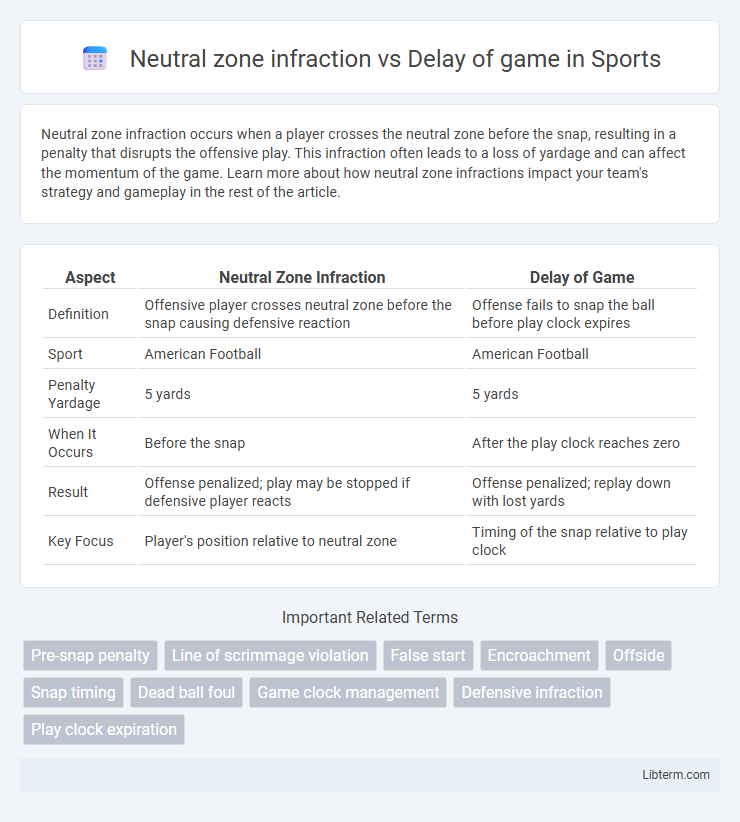 Neutral zone infraction vs Delay of game in Sports

Neutral zone infraction occurs when a player crosses the neutral zone before the snap, resulting in a penalty that disrupts the offensive play. This infraction often leads to a loss of yardage and can affect the momentum of the game. Learn more about how neutral zone infractions impact your team's strategy and gameplay in the rest of the article.

| Aspect | Neutral Zone Infraction | Delay of Game |
|---|---|---|
| Definition | Offensive player crosses neutral zone before the snap causing defensive reaction | Offense fails to snap the ball before play clock expires |
| Sport | American Football | American Football |
| Penalty Yardage | 5 yards | 5 yards |
| When It Occurs | Before the snap | After the play clock reaches zero |
| Result | Offense penalized; play may be stopped if defensive player reacts | Offense penalized; replay down with lost yards |
| Key Focus | Player's position relative to neutral zone | Timing of the snap relative to play clock |

Important Related Terms

Pre-snap penalty
Line of scrimmage violation
False start
Encroachment
Offside
Snap timing
Dead ball foul
Game clock management
Defensive infraction
Play clock expiration

Libterm.com